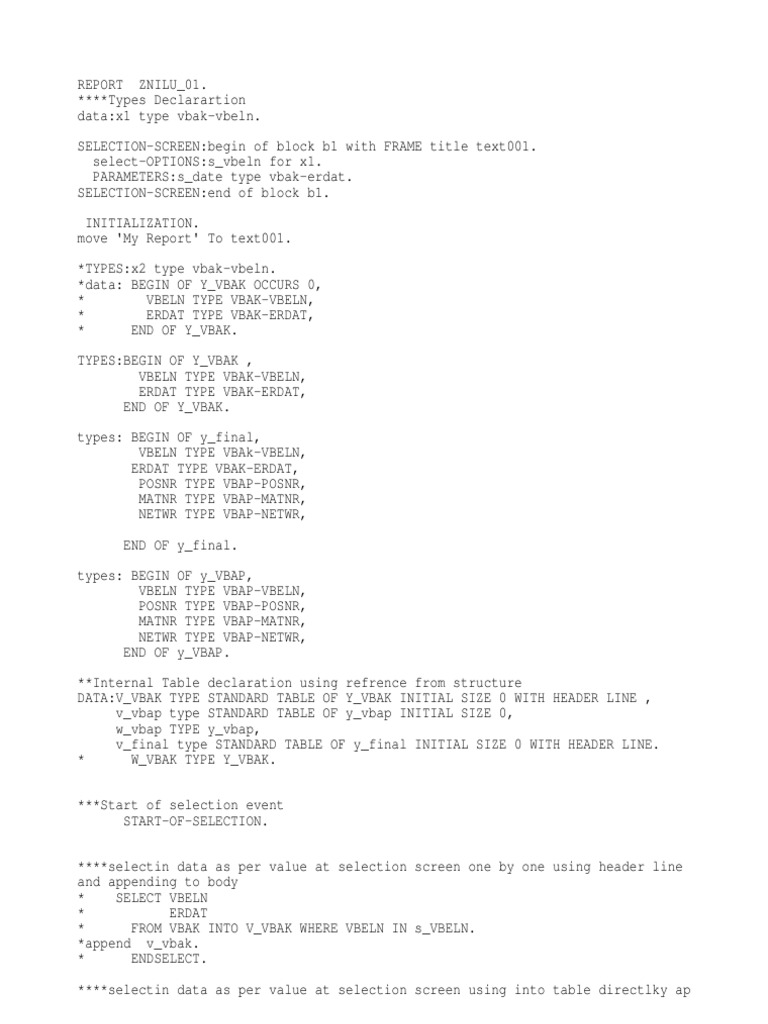 REPORT  ZNILU_01.
****Types Declarartion
data:x1 type vbak-vbeln.

SELECTION-SCREEN:begin of block b1 with FRAME title text001.
  select-OPTIONS:s_vbeln for x1.
  PARAMETERS:s_date type vbak-erdat.
SELECTION-SCREEN:end of block b1.

 INITIALIZATION.
move 'My Report' To text001.

*TYPES:x2 type vbak-vbeln.
*data: BEGIN OF Y_VBAK OCCURS 0,
*        VBELN TYPE VBAK-VBELN,
*        ERDAT TYPE VBAK-ERDAT,
*      END OF Y_VBAK.

TYPES:BEGIN OF Y_VBAK ,
        VBELN TYPE VBAK-VBELN,
        ERDAT TYPE VBAK-ERDAT,
      END OF Y_VBAK.

types: BEGIN OF y_final,
        VBELN TYPE VBAk-VBELN,
       ERDAT TYPE VBAK-ERDAT,
        POSNR TYPE VBAP-POSNR,
        MATNR TYPE VBAP-MATNR,
        NETWR TYPE VBAP-NETWR,

      END OF y_final.

types: BEGIN OF y_VBAP,
        VBELN TYPE VBAP-VBELN,
        POSNR TYPE VBAP-POSNR,
        MATNR TYPE VBAP-MATNR,
        NETWR TYPE VBAP-NETWR,
      END OF y_VBAP.

**Internal Table declaration using refrence from structure
DATA:V_VBAK TYPE STANDARD TABLE OF Y_VBAK INITIAL SIZE 0 WITH HEADER LINE ,
     v_vbap type STANDARD TABLE OF y_vbap INITIAL SIZE 0,
     w_vbap TYPE y_vbap,
     v_final type STANDARD TABLE OF y_final INITIAL SIZE 0 WITH HEADER LINE.
*      W_VBAK TYPE Y_VBAK.

***Start of selection event
      START-OF-SELECTION.

****selectin data as per value at selection screen one by one using header line and appending to body
*   SELECT VBELN
*          ERDAT
*     FROM VBAK INTO V_VBAK WHERE VBELN IN s_VBELN.
*append  v_vbak.
*      ENDSELECT.

****selectin data as per value at selection screen using into table directlky ap